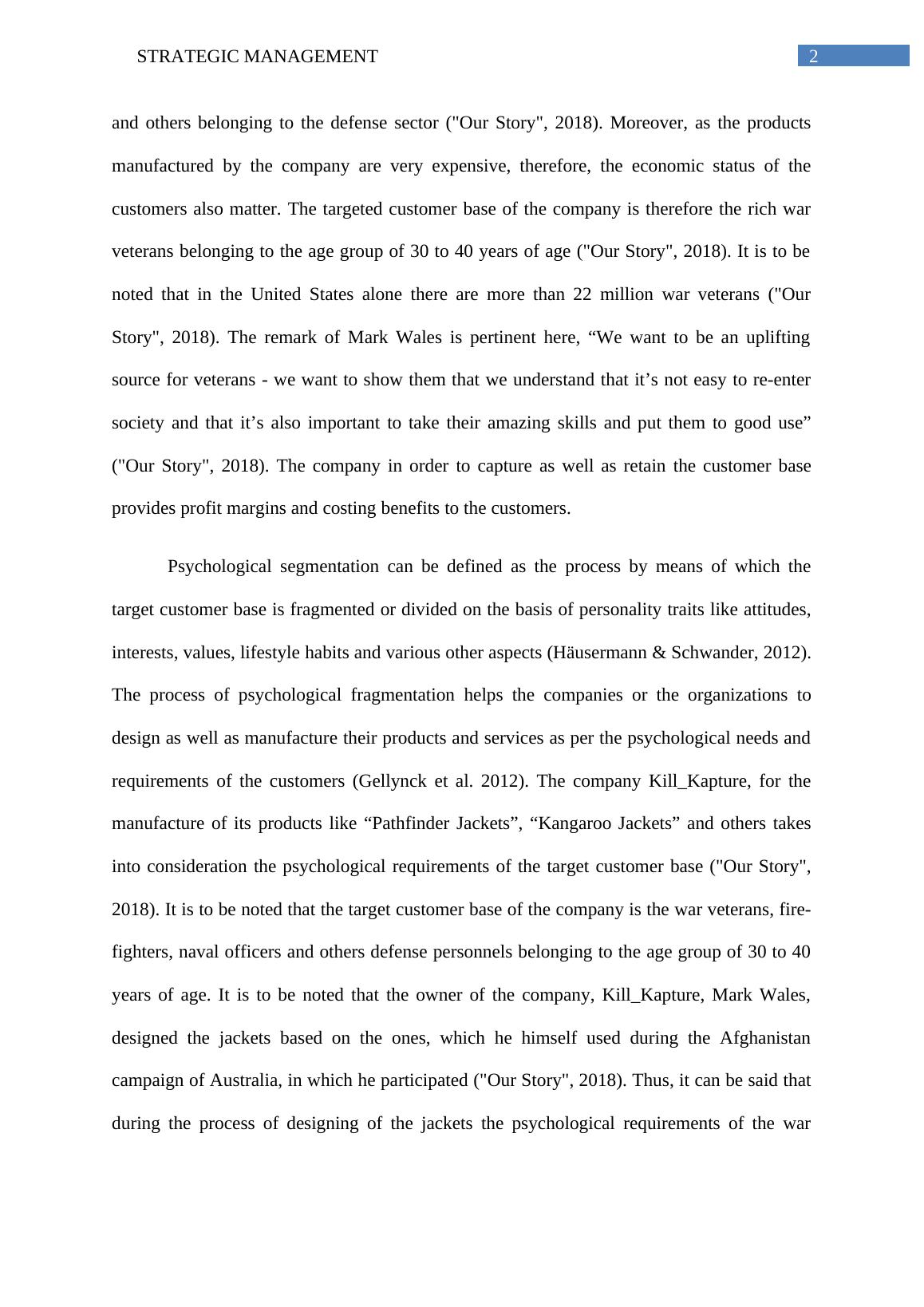 STRATEGIC MANAGEMENT 2

and others belonging to the defense sector ("Our Story", 2018). Moreover, as the products manufactured by the company are very expensive, therefore, the economic status of the customers also matter. The targeted customer base of the company is therefore the rich war veterans belonging to the age group of 30 to 40 years of age ("Our Story", 2018). It is to be noted that in the United States alone there are more than 22 million war veterans ("Our Story", 2018). The remark of Mark Wales is pertinent here, “We want to be an uplifting source for veterans - we want to show them that we understand that it’s not easy to re-enter society and that it’s also important to take their amazing skills and put them to good use” ("Our Story", 2018). The company in order to capture as well as retain the customer base provides profit margins and costing benefits to the customers.

Psychological segmentation can be defined as the process by means of which the target customer base is fragmented or divided on the basis of personality traits like attitudes, interests, values, lifestyle habits and various other aspects (Häusermann & Schwander, 2012). The process of psychological fragmentation helps the companies or the organizations to design as well as manufacture their products and services as per the psychological needs and requirements of the customers (Gellynck et al. 2012). The company Kill_Kapture, for the manufacture of its products like “Pathfinder Jackets”, “Kangaroo Jackets” and others takes into consideration the psychological requirements of the target customer base ("Our Story", 2018). It is to be noted that the target customer base of the company is the war veterans, fire-fighters, naval officers and others defense personnels belonging to the age group of 30 to 40 years of age. It is to be noted that the owner of the company, Kill_Kapture, Mark Wales, designed the jackets based on the ones, which he himself used during the Afghanistan campaign of Australia, in which he participated ("Our Story", 2018). Thus, it can be said that during the process of designing of the jackets the psychological requirements of the war